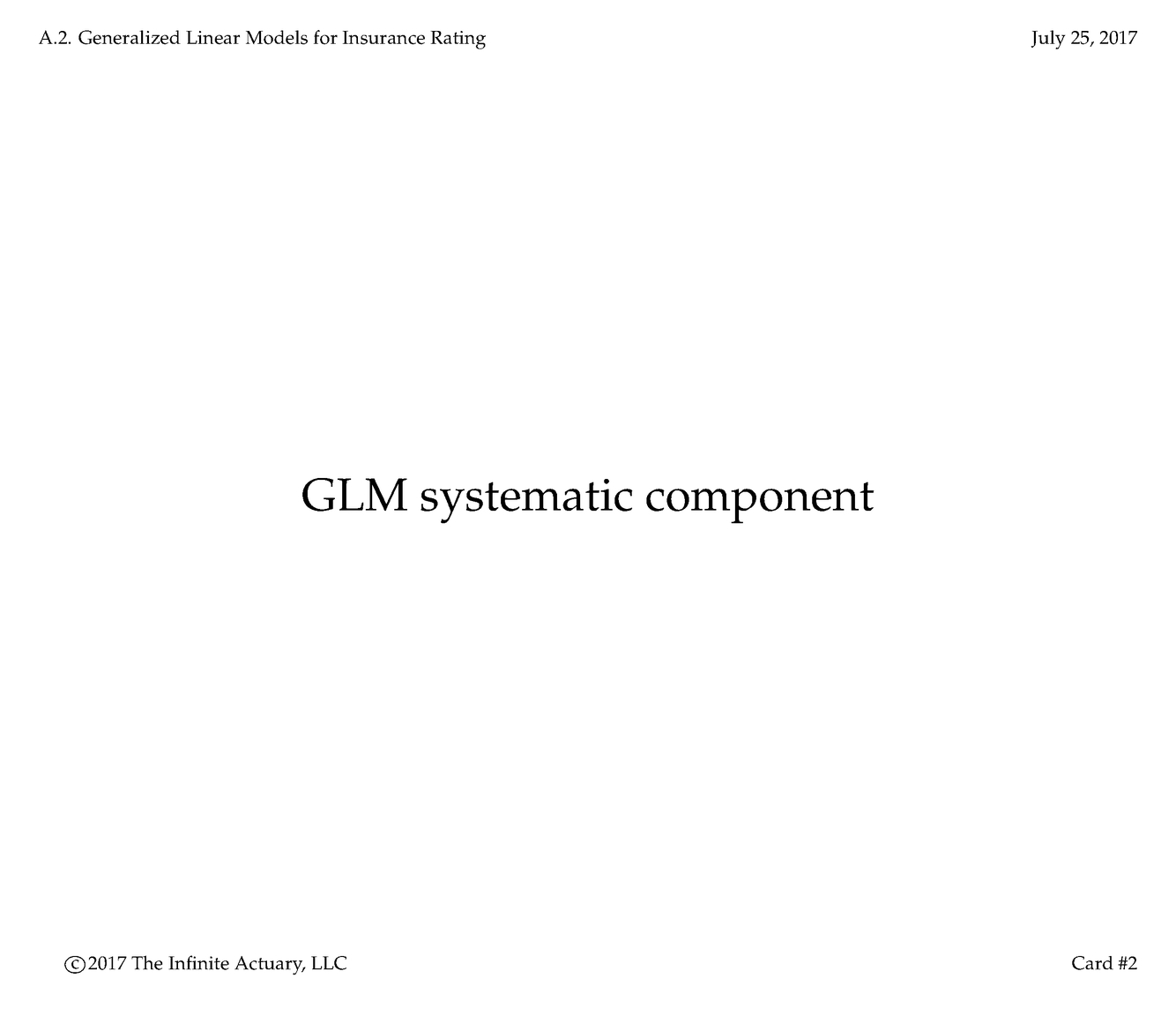 A.2. Generalized Linear Models for Insurance Rating July 25, 2017

GLM systematic component

©2017 The Infinite Actuary, LLC Card #2